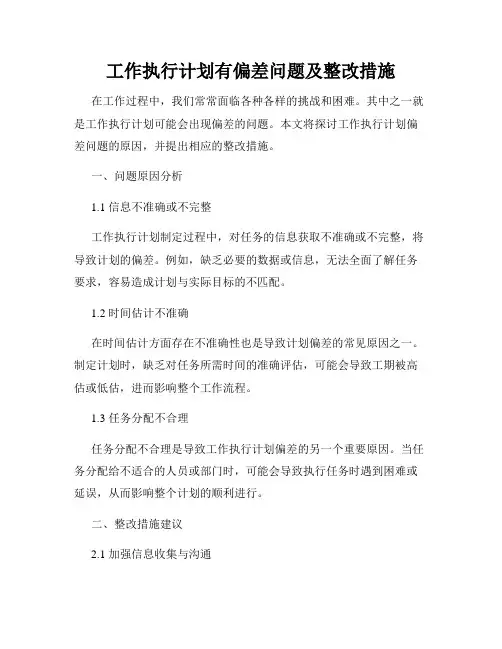 工作执行计划有偏差问题及整改措施

在工作过程中，我们常常面临各种各样的挑战和困难。其中之一就是工作执行计划可能会出现偏差的问题。本文将探讨工作执行计划偏差问题的原因，并提出相应的整改措施。

一、问题原因分析

1.1 信息不准确或不完整

工作执行计划制定过程中，对任务的信息获取不准确或不完整，将导致计划的偏差。例如，缺乏必要的数据或信息，无法全面了解任务要求，容易造成计划与实际目标的不匹配。

1.2 时间估计不准确

在时间估计方面存在不准确性也是导致计划偏差的常见原因之一。制定计划时，缺乏对任务所需时间的准确评估，可能会导致工期被高估或低估，进而影响整个工作流程。

1.3 任务分配不合理

任务分配不合理是导致工作执行计划偏差的另一个重要原因。当任务分配给不适合的人员或部门时，可能会导致执行任务时遇到困难或延误，从而影响整个计划的顺利进行。

二、整改措施建议

2.1 加强信息收集与沟通